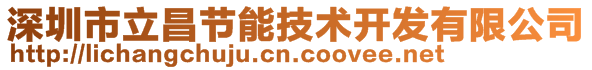 深圳市立昌节能技术开发有限公司
http://lichangchuju.cn.coovee.net